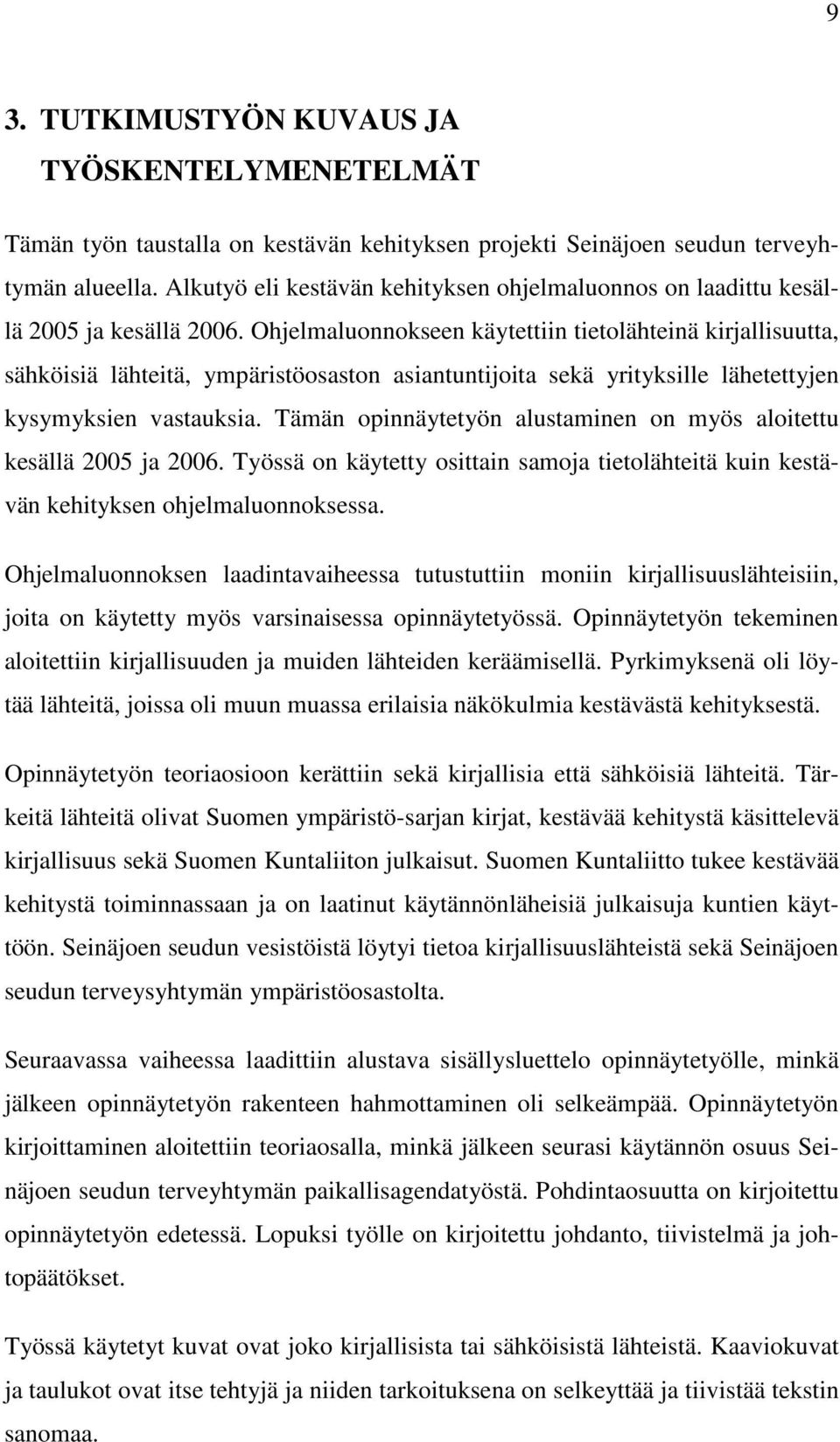 9

3. TUTKIMUSTYÖN KUVAUS JA TYÖSKENTELYMENETELMÄT

Tämän työn taustalla on kestävän kehityksen projekti Seinäjoen seudun terveyhtymän alueella. Alkutyö eli kestävän kehityksen ohjelmaluonnos on laadittu kesällä 2005 ja kesällä 2006. Ohjelmaluonnokseen käytettiin tietolähteinä kirjallisuutta, sähköisiä lähteitä, ympäristöosaston asiantuntijoita sekä yrityksille lähetettyjen kysymyksien vastauksia. Tämän opinnäytetyön alustaminen on myös aloitettu kesällä 2005 ja 2006. Työssä on käytetty osittain samoja tietolähteitä kuin kestävän kehityksen ohjelmaluonnoksessa.

Ohjelmaluonnoksen laadintavaiheessa tutustuttiin moniin kirjallisuuslähteisiin, joita on käytetty myös varsinaisessa opinnäytetyössä. Opinnäytetyön tekeminen aloitettiin kirjallisuuden ja muiden lähteiden keräämisellä. Pyrkimyksenä oli löytää lähteitä, joissa oli muun muassa erilaisia näkökulmia kestävästä kehityksestä.

Opinnäytetyön teoriaosioon kerättiin sekä kirjallisia että sähköisiä lähteitä. Tärkeitä lähteitä olivat Suomen ympäristö-sarjan kirjat, kestävää kehitystä käsittelevä kirjallisuus sekä Suomen Kuntaliiton julkaisut. Suomen Kuntaliitto tukee kestävää kehitystä toiminnassaan ja on laatinut käytännönläheisiä julkaisuja kuntien käyttöön. Seinäjoen seudun vesistöistä löytyi tietoa kirjallisuuslähteistä sekä Seinäjoen seudun terveysyhtymän ympäristöosastolta.

Seuraavassa vaiheessa laadittiin alustava sisällysluettelo opinnäytetyölle, minkä jälkeen opinnäytetyön rakenteen hahmottaminen oli selkeämpää. Opinnäytetyön kirjoittaminen aloitettiin teoriaosalla, minkä jälkeen seurasi käytännön osuus Seinäjoen seudun terveyhtymän paikallisagendatyöstä. Pohdintaosuutta on kirjoitettu opinnäytetyön edetessä. Lopuksi työlle on kirjoitettu johdanto, tiivistelmä ja johtopäätökset.

Työssä käytetyt kuvat ovat joko kirjallisista tai sähköisistä lähteistä. Kaaviokuvat ja taulukot ovat itse tehtyjä ja niiden tarkoituksena on selkeyttää ja tiivistää tekstin sanomaa.